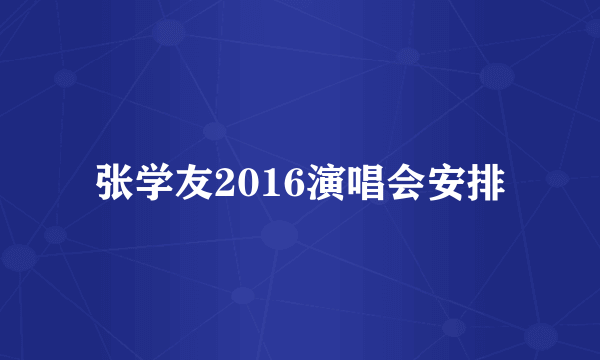 张学友2016演唱会安排